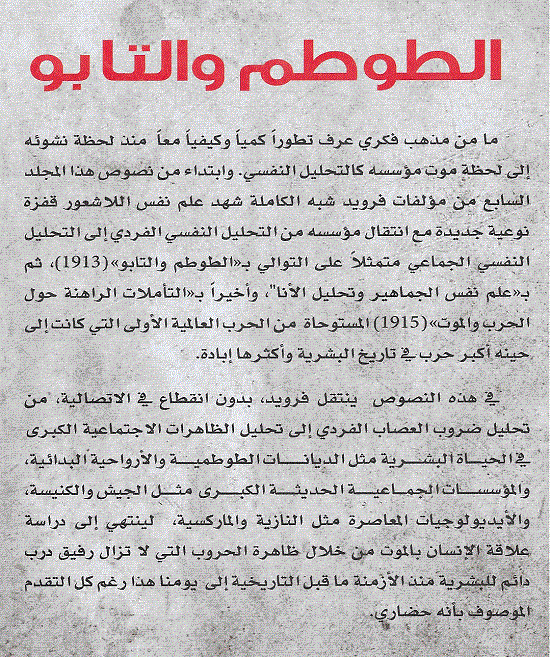 الطوطم والتابو

ما من مذهب فكري عرف تطوراً كمياً وكيفياً معاً منذ لحظة نشوئه إلى لحظة موت مؤسسه كالتحليل النفسي. وابتداء من نصوص هذا المجلد السابع من مؤلفات فرويد شبه الكاملة شهد علم نفس اللاشعور قفزة نوعية جديدة مع انتقال مؤسسه من التحليل النفسي الفردي إلى التحليل النفسي الجماعي متمثلاً على التوالي بـ«الطوطم والتابو» (1913)، ثم بـ«علم نفس الجماهير وتحليل الأنا"، وأخيراً بـ«التأملات الراهنة حول الحرب والموت» (1915) المستوحاة من الحرب العالمية الأولى التي كانت إلى حينه أكبر حرب في تاريخ البشرية وأكثرها إبادة.

في هذه النصوص ينتقل فرويد، بدون انقطاع في الاتصالية، من تحليل ضروب العصاب الفردي إلى تحليل الظاهرات الاجتماعية الكبرى في الحياة البشرية مثل الديانات الطوطمية والأرواحية البدائية، والمؤسسات الجماعية الحديثة الكبرى مثل الجيش والكنيسة، والأيديولوجيات المعاصرة مثل النازية والماركسية، لينتهي إلى دراسة علاقة الإنسان بالموت من خلال ظاهرة الحروب التي لا تزال رفيق درب دائم للبشرية منذ الأزمنة ما قبل التاريخية إلى يومنا هذا رغم كل التقدم الموصوف بأنه حضاري.